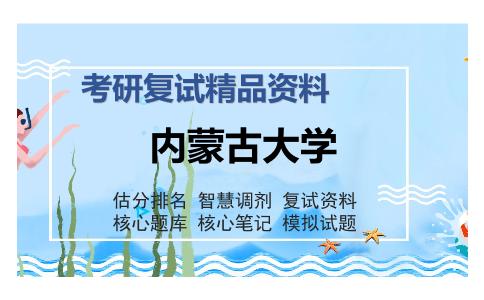 考研复试精品资料

内蒙古大学

估分排名 智慧调剂 复试资料
核心题库 核心笔记 模拟试题